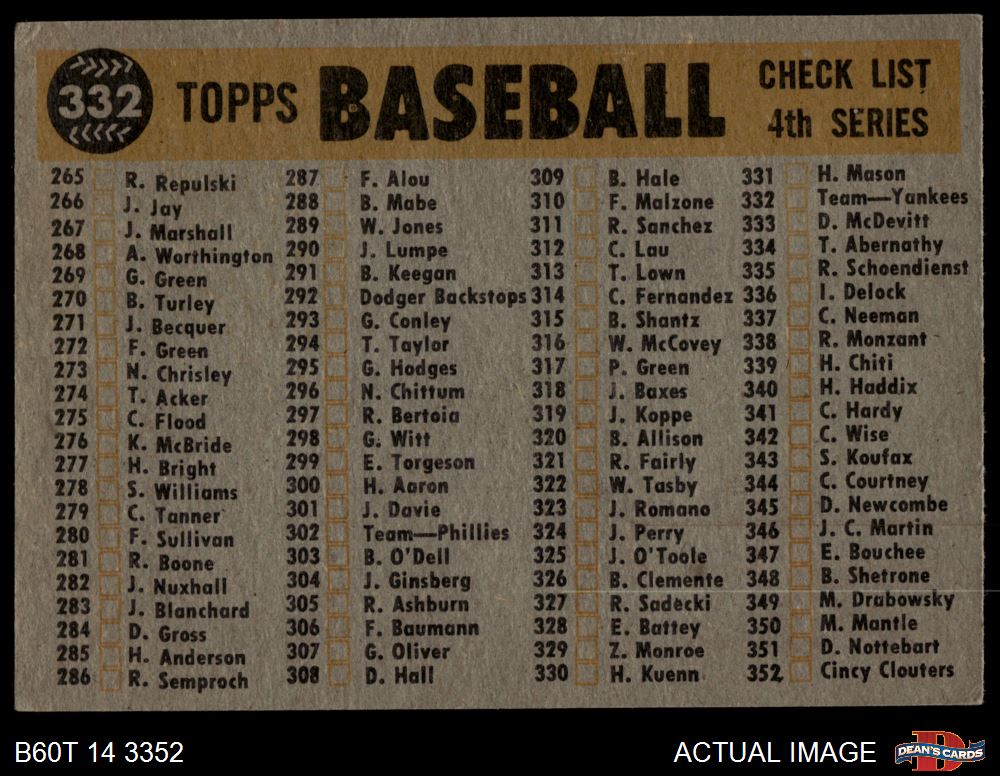 332 TOPPS BASEBALL CHECK LIST 4th SERIES

265 ☐ R. Repulski
266 ☐ J. Jay
267 ☐ J. Marshall
268 ☐ A. Worthington
269 ☐ G. Green
270 ☐ B. Turley
271 ☐ J. Becquer
272 ☐ F. Green
273 ☐ N. Chrisley
274 ☐ T. Acker
275 ☐ C. Flood
276 ☐ K. McBride
277 ☐ H. Bright
278 ☐ S. Williams
279 ☐ C. Tanner
280 ☐ F. Sullivan
281 ☐ R. Boone
282 ☐ J. Nuxhall
283 ☐ J. Blanchard
284 ☐ D. Gross
285 ☐ H. Anderson
286 ☐ R. Semproch

287 ☐ F. Alou
288 ☐ B. Mabe
289 ☐ W. Jones
290 ☐ J. Lumpe
291 ☐ B. Keegan
292 ☐ Dodger Backstops
293 ☐ G. Conley
294 ☐ T. Taylor
295 ☐ G. Hodges
296 ☐ N. Chittum
297 ☐ R. Bertoia
298 ☐ G. Witt
299 ☐ E. Torgeson
300 ☐ H. Aaron
301 ☐ J. Davie
302 ☐ Team—Phillies
303 ☐ B. O'Dell
304 ☐ J. Ginsberg
305 ☐ R. Ashburn
306 ☐ F. Baumann
307 ☐ G. Oliver
308 ☐ D. Hall

309 ☐ B. Hale
310 ☐ F. Malzone
311 ☐ R. Sanchez
312 ☐ C. Lau
313 ☐ T. Lown
314 ☐ C. Fernandez
315 ☐ B. Shantz
316 ☐ W. McCovey
317 ☐ P. Green
318 ☐ J. Baxes
319 ☐ J. Koppe
320 ☐ B. Allison
321 ☐ R. Fairly
322 ☐ W. Tasby
323 ☐ J. Romano
324 ☐ J. Perry
325 ☐ J. O'Toole
326 ☐ B. Clemente
327 ☐ R. Sadecki
328 ☐ E. Battey
329 ☐ Z. Monroe
330 ☐ H. Kuenn

331 ☐ H. Mason
332 ☐ Team—Yankees
333 ☐ D. McDevitt
334 ☐ T. Abernathy
335 ☐ R. Schoendienst
336 ☐ I. Delock
337 ☐ C. Neeman
338 ☐ R. Monzant
339 ☐ H. Chiti
340 ☐ H. Haddix
341 ☐ C. Hardy
342 ☐ C. Wise
343 ☐ S. Koufax
344 ☐ C. Courtney
345 ☐ D. Newcombe
346 ☐ J. C. Martin
347 ☐ E. Bouchee
348 ☐ B. Shetrone
349 ☐ M. Drabowsky
350 ☐ M. Mantle
351 ☐ D. Nottebart
352 ☐ Cincy Clouters

B60T 14 3352

ACTUAL IMAGE

DEAN'S CARDS